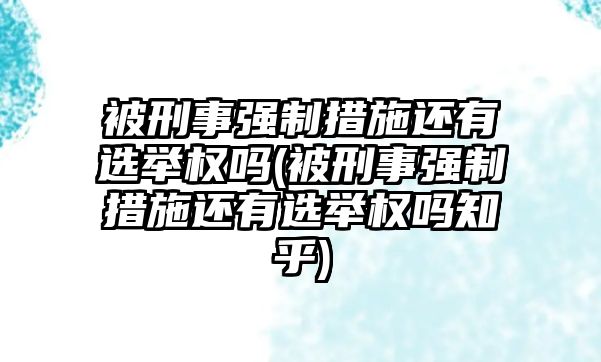 被刑事强制措施还有选举权吗(被刑事强制措施还有选举权吗知乎)